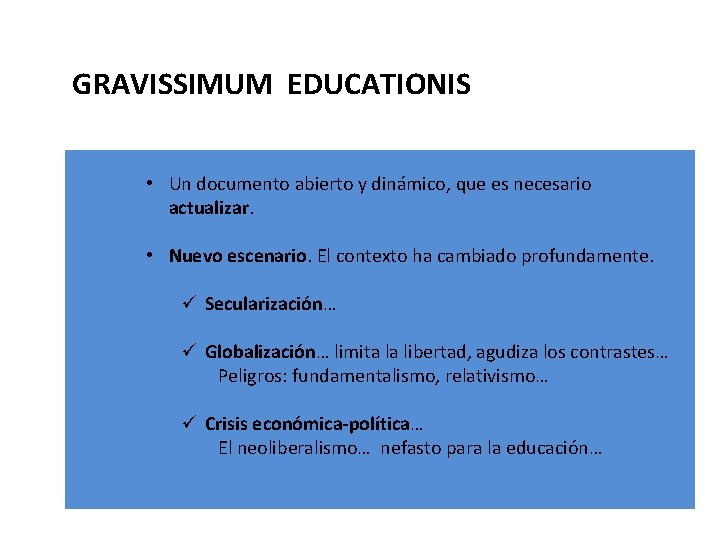 GRAVISSIMUM EDUCATIONIS

• Un documento abierto y dinámico, que es necesario actualizar.

• Nuevo escenario. El contexto ha cambiado profundamente.

✓ Secularización…

✓ Globalización… limita la libertad, agudiza los contrastes… Peligros: fundamentalismo, relativismo…

✓ Crisis económica-política… El neoliberalismo… nefasto para la educación…